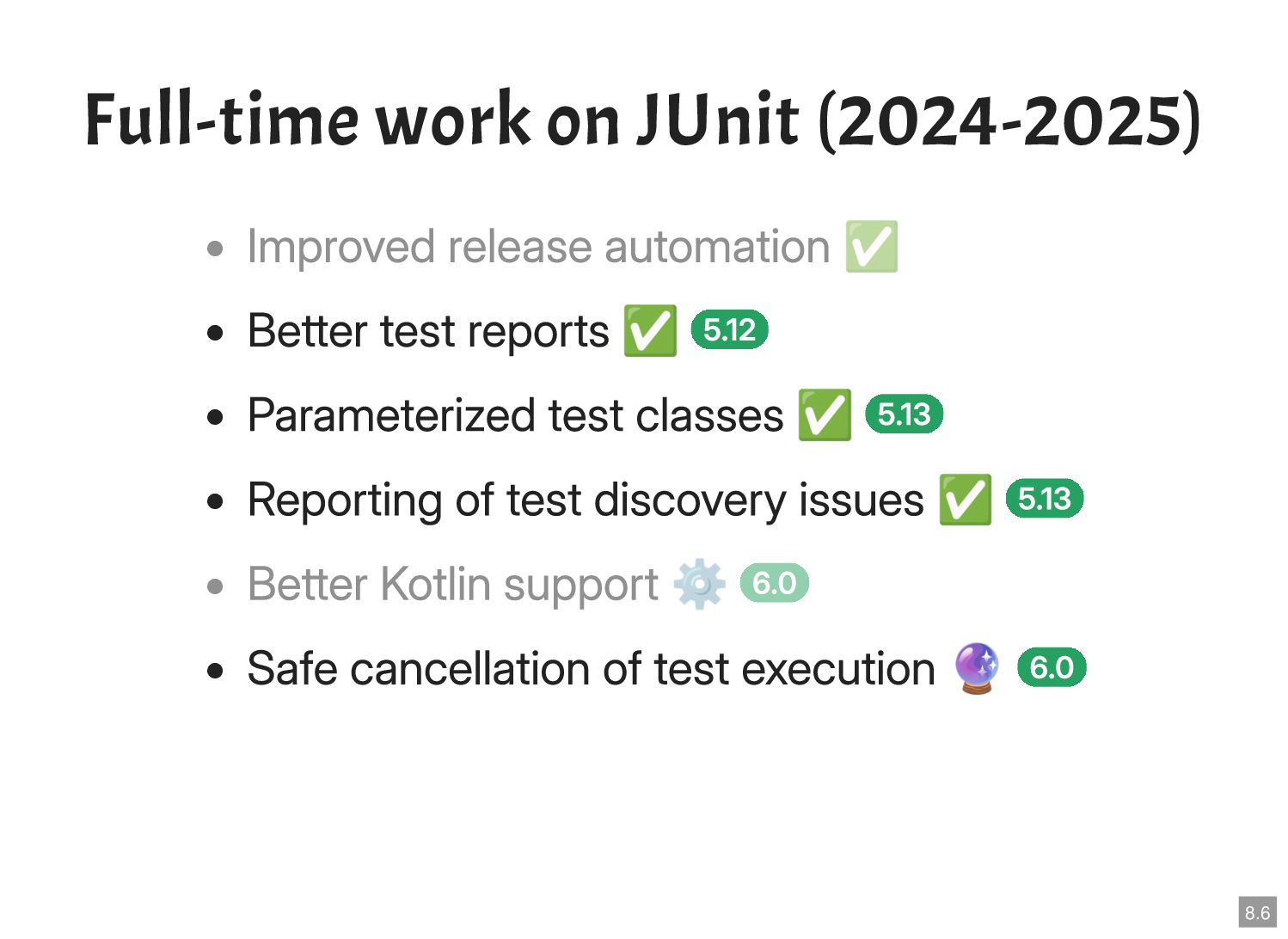 Full-time work on JUnit (2024-2025)

• Improved release automation ✅
• Better test reports ✅ 5.12
• Parameterized test classes ✅ 5.13
• Reporting of test discovery issues ✅ 5.13
• Better Kotlin support ⚙️ 6.0
• Safe cancellation of test execution 🔮 6.0

8.6